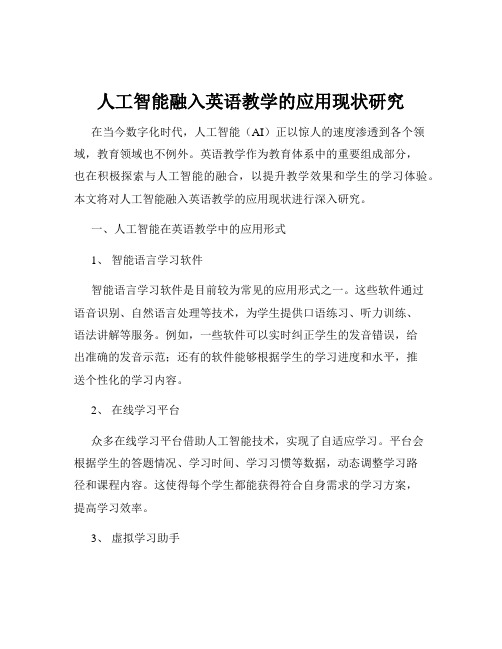 人工智能融入英语教学的应用现状研究

在当今数字化时代，人工智能（AI）正以惊人的速度渗透到各个领域，教育领域也不例外。英语教学作为教育体系中的重要组成部分，也在积极探索与人工智能的融合，以提升教学效果和学生的学习体验。本文将对人工智能融入英语教学的应用现状进行深入研究。

一、人工智能在英语教学中的应用形式

1、 智能语言学习软件

智能语言学习软件是目前较为常见的应用形式之一。这些软件通过语音识别、自然语言处理等技术，为学生提供口语练习、听力训练、语法讲解等服务。例如，一些软件可以实时纠正学生的发音错误，给出准确的发音示范；还有的软件能够根据学生的学习进度和水平，推送个性化的学习内容。

2、 在线学习平台

众多在线学习平台借助人工智能技术，实现了自适应学习。平台会根据学生的答题情况、学习时间、学习习惯等数据，动态调整学习路径和课程内容。这使得每个学生都能获得符合自身需求的学习方案，提高学习效率。

3、 虚拟学习助手